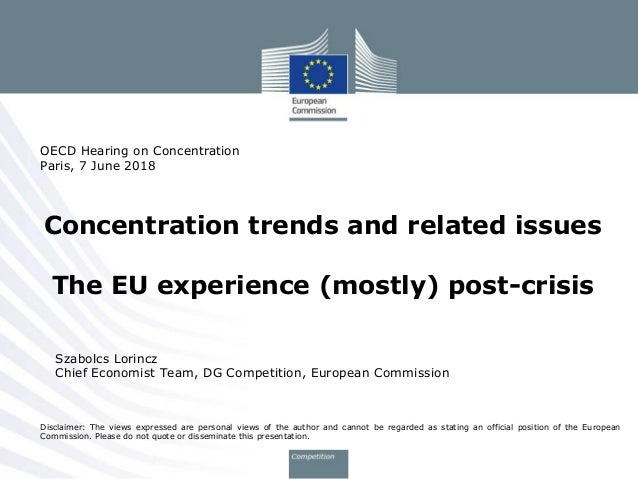 European Commission

OECD Hearing on Concentration
Paris, 7 June 2018

Concentration trends and related issues

The EU experience (mostly) post-crisis

Szabolcs Lorincz
Chief Economist Team, DG Competition, European Commission

Disclaimer: The views expressed are personal views of the author and cannot be regarded as stating an official position of the European Commission. Please do not quote or disseminate this presentation.

Competition